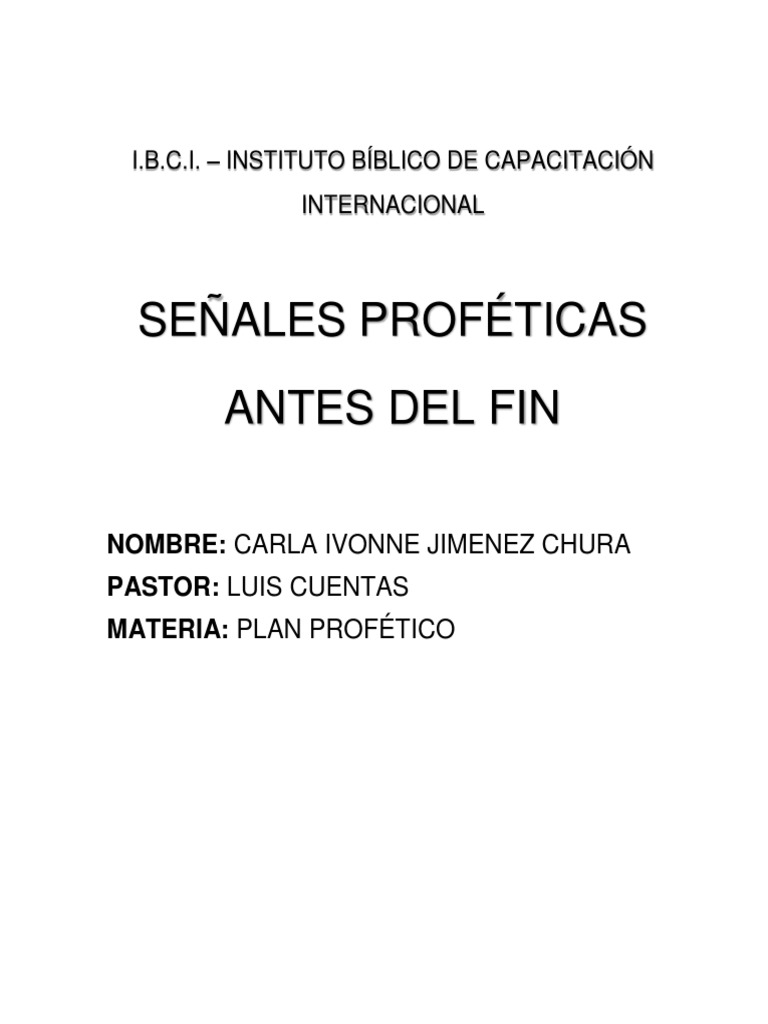 I.B.C.I. – INSTITUTO BÍBLICO DE CAPACITACIÓN INTERNACIONAL

SEÑALES PROFÉTICAS ANTES DEL FIN

NOMBRE: CARLA IVONNE JIMENEZ CHURA
PASTOR: LUIS CUENTAS
MATERIA: PLAN PROFÉTICO